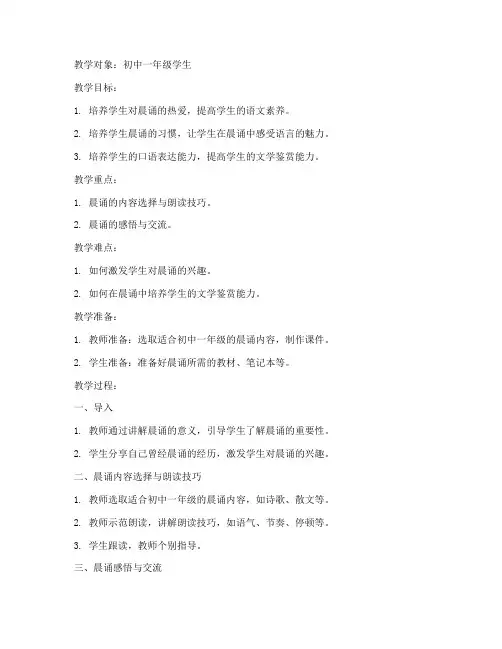 教学对象：初中一年级学生

教学目标：

1. 培养学生对晨诵的热爱，提高学生的语文素养。

2. 培养学生晨诵的习惯，让学生在晨诵中感受语言的魅力。

3. 培养学生的口语表达能力，提高学生的文学鉴赏能力。

教学重点：

1. 晨诵的内容选择与朗读技巧。

2. 晨诵的感悟与交流。

教学难点：

1. 如何激发学生对晨诵的兴趣。

2. 如何在晨诵中培养学生的文学鉴赏能力。

教学准备：

1. 教师准备：选取适合初中一年级的晨诵内容，制作课件。

2. 学生准备：准备好晨诵所需的教材、笔记本等。

教学过程：

一、导入

1. 教师通过讲解晨诵的意义，引导学生了解晨诵的重要性。

2. 学生分享自己曾经晨诵的经历，激发学生对晨诵的兴趣。

二、晨诵内容选择与朗读技巧

1. 教师选取适合初中一年级的晨诵内容，如诗歌、散文等。

2. 教师示范朗读，讲解朗读技巧，如语气、节奏、停顿等。

3. 学生跟读，教师个别指导。

三、晨诵感悟与交流